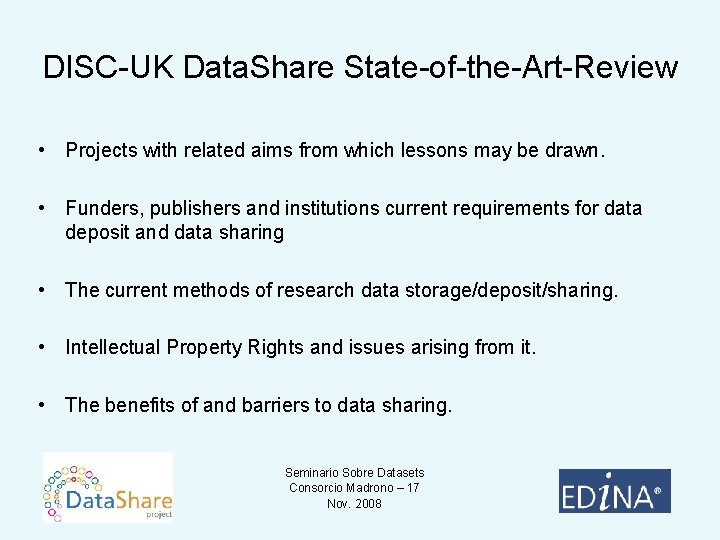 DISC-UK DataShare State-of-the-Art-Review

• Projects with related aims from which lessons may be drawn.

• Funders, publishers and institutions current requirements for data deposit and data sharing

• The current methods of research data storage/deposit/sharing.

• Intellectual Property Rights and issues arising from it.

• The benefits of and barriers to data sharing.

DataShare project

Seminario Sobre Datasets
Consorcio Madrono – 17
Nov. 2008

EDINA®